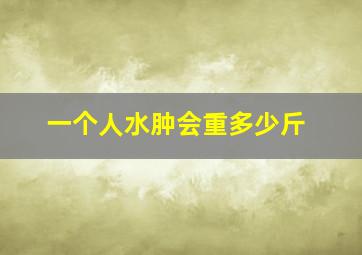 一个人水肿会重多少斤